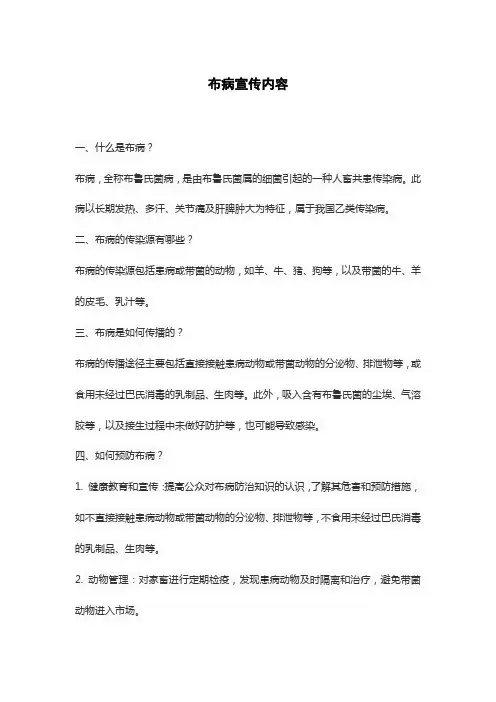 布病宣传内容

一、什么是布病？

布病，全称布鲁氏菌病，是由布鲁氏菌属的细菌引起的一种人畜共患传染病。此病以长期发热、多汗、关节痛及肝脾肿大为特征，属于我国乙类传染病。

二、布病的传染源有哪些？

布病的传染源包括患病或带菌的动物，如羊、牛、猪、狗等，以及带菌的牛、羊的皮毛、乳汁等。

三、布病是如何传播的？

布病的传播途径主要包括直接接触患病动物或带菌动物的分泌物、排泄物等，或食用未经过巴氏消毒的乳制品、生肉等。此外，吸入含有布鲁氏菌的尘埃、气溶胶等，以及接生过程中未做好防护等，也可能导致感染。

四、如何预防布病？

1. 健康教育和宣传：提高公众对布病防治知识的认识，了解其危害和预防措施，如不直接接触患病动物或带菌动物的分泌物、排泄物等，不食用未经过巴氏消毒的乳制品、生肉等。

2. 动物管理：对家畜进行定期检疫，发现患病动物及时隔离和治疗，避免带菌动物进入市场。